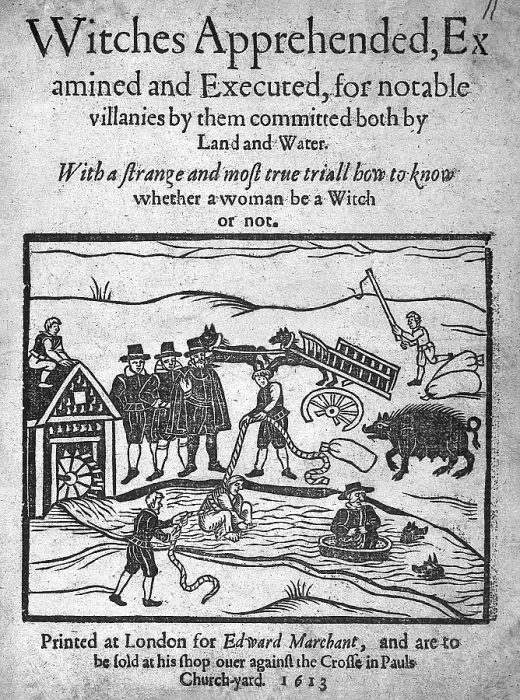 11

Witches Apprehended, Examined and Executed, for notable villanies by them committed both by Land and Water.

With a strange and most true triall how to know whether a woman be a Witch or not.

Printed at London for Edward Marchant, and are to be sold at his shop ouer against the Crosse in Pauls Church-yard. 1613